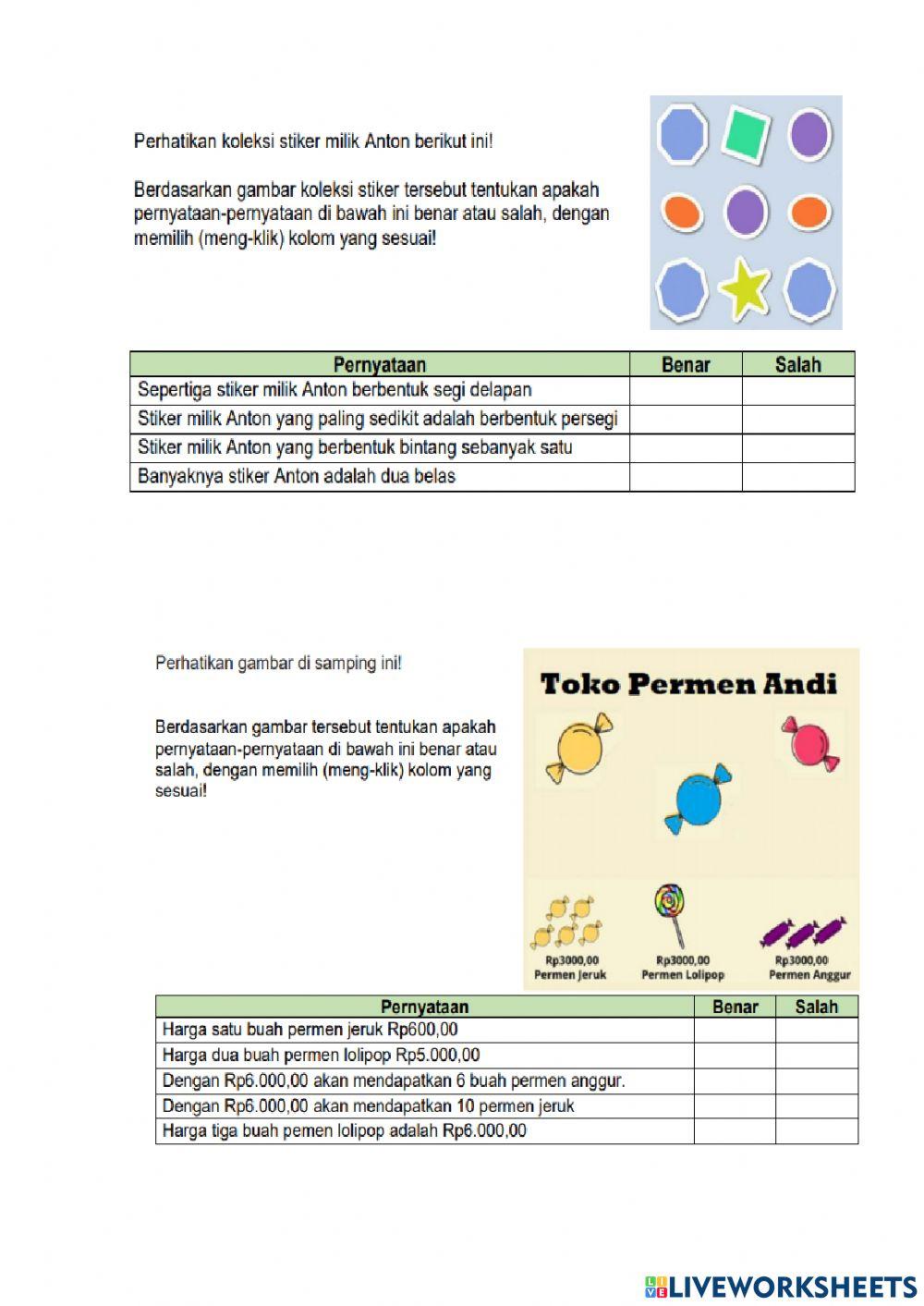 Perhatikan koleksi stiker milik Anton berikut ini!

Berdasarkan gambar koleksi stiker tersebut tentukan apakah pernyataan-pernyataan di bawah ini benar atau salah, dengan memilih (meng-klik) kolom yang sesuai!

| Pernyataan | Benar | Salah |
|---|---|---|
| Sepertiga stiker milik Anton berbentuk segi delapan | | |
| Stiker milik Anton yang paling sedikit adalah berbentuk persegi | | |
| Stiker milik Anton yang berbentuk bintang sebanyak satu | | |
| Banyaknya stiker Anton adalah dua belas | | |

Perhatikan gambar di samping ini!

Berdasarkan gambar tersebut tentukan apakah pernyataan-pernyataan di bawah ini benar atau salah, dengan memilih (meng-klik) kolom yang sesuai!

Toko Permen Andi

Rp3000,00
Permen Jeruk

Rp3000,00
Permen Lolipop

Rp3000,00
Permen Anggur

| Pernyataan | Benar | Salah |
|---|---|---|
| Harga satu buah permen jeruk Rp600,00 | | |
| Harga dua buah permen lolipop Rp5.000,00 | | |
| Dengan Rp6.000,00 akan mendapatkan 6 buah permen anggur. | | |
| Dengan Rp6.000,00 akan mendapatkan 10 permen jeruk | | |
| Harga tiga buah pemen lolipop adalah Rp6.000,00 | | |

LIVEWORKSHEETS